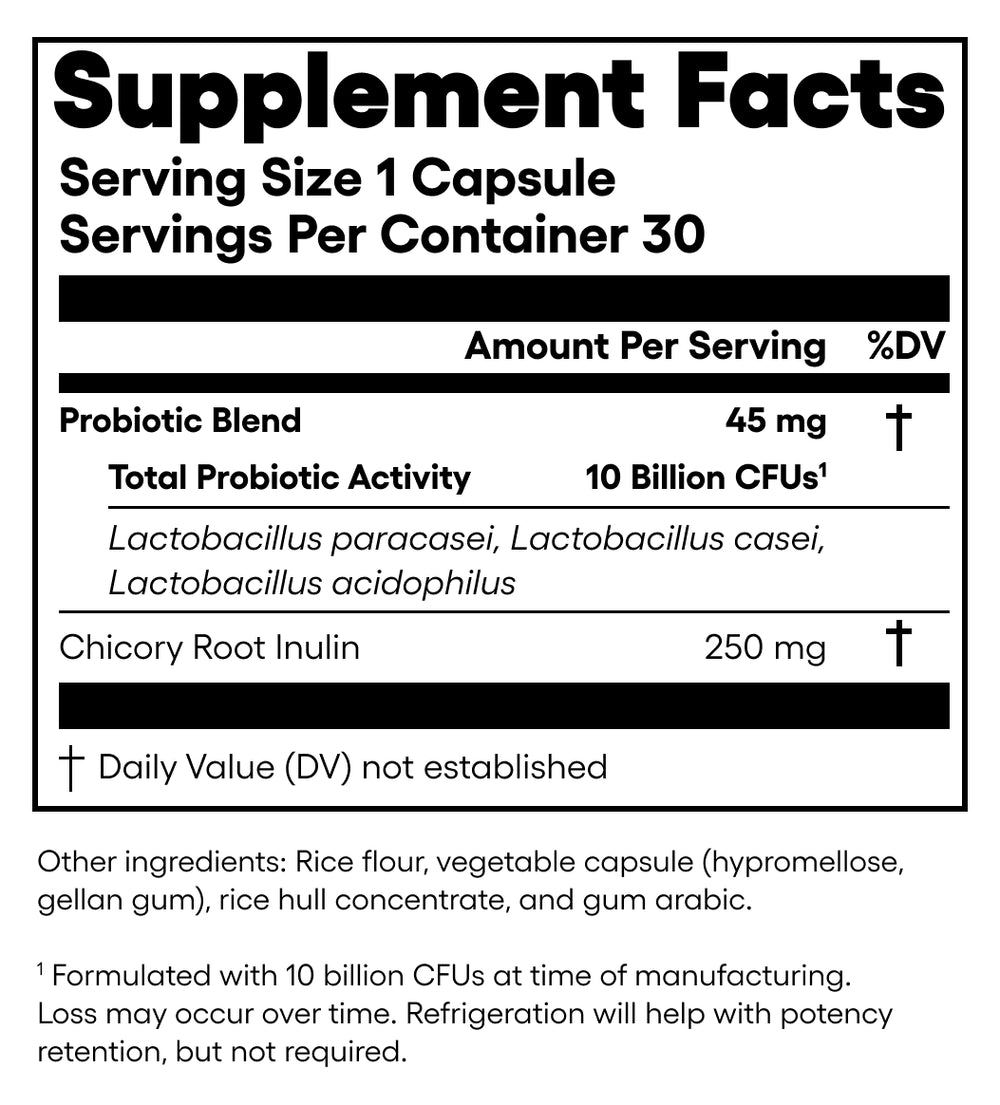 Supplement Facts

Serving Size 1 Capsule
Servings Per Container 30

| | Amount Per Serving | %DV |
|---|---|---|
| Probiotic Blend | 45 mg | † |
| Total Probiotic Activity | 10 Billion CFUs$^{1}$ | |
| Lactobacillus paracasei, Lactobacillus casei, Lactobacillus acidophilus | | |
| Chicory Root Inulin | 250 mg | † |

† Daily Value (DV) not established

Other ingredients: Rice flour, vegetable capsule (hypromellose, gellan gum), rice hull concentrate, and gum arabic.

$^{1}$ Formulated with 10 billion CFUs at time of manufacturing. Loss may occur over time. Refrigeration will help with potency retention, but not required.